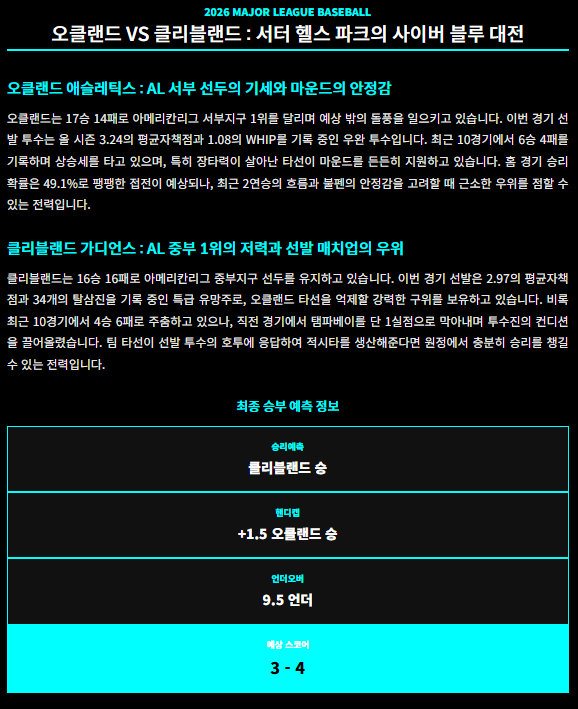 2026 MAJOR LEAGUE BASEBALL

오클랜드 VS 클리블랜드 : 서터 헬스 파크의 사이버 블루 대전

오클랜드 애슬레틱스 : AL 서부 선두의 기세와 마운드의 안정감

오클랜드는 17승 14패로 아메리칸리그 서부지구 1위를 달리며 예상 밖의 돌풍을 일으키고 있습니다. 이번 경기 선발 투수는 올 시즌 3.24의 평균자책점과 1.08의 WHIP를 기록 중인 우완 투수입니다. 최근 10경기에서 6승 4패를 기록하며 상승세를 타고 있으며, 특히 장타력이 살아난 타선이 마운드를 든든히 지원하고 있습니다. 홈 경기 승리 확률은 49.1%로 팽팽한 접전이 예상되나, 최근 2연승의 흐름과 불펜의 안정감을 고려할 때 근소한 우위를 점할 수 있는 전력입니다.

클리블랜드 가디언스 : AL 중부 1위의 저력과 선발 매치업의 우위

클리블랜드는 16승 16패로 아메리칸리그 중부지구 선두를 유지하고 있습니다. 이번 경기 선발은 2.97의 평균자책점과 34개의 탈삼진을 기록 중인 특급 유망주로, 오클랜드 타선을 억제할 강력한 구위를 보유하고 있습니다. 비록 최근 10경기에서 4승 6패로 주춤하고 있으나, 직전 경기에서 탬파베이를 단 1실점으로 막아내며 투수진의 컨디션을 끌어올렸습니다. 팀 타선이 선발 투수의 호투에 응답하여 적시타를 생산해준다면 원정에서 충분히 승리를 챙길 수 있는 전력입니다.

최종 승부 예측 정보

승리예측
클리블랜드 승

핸디캡
+1.5 오클랜드 승

언더오버
9.5 언더

예상 스코어
3 - 4